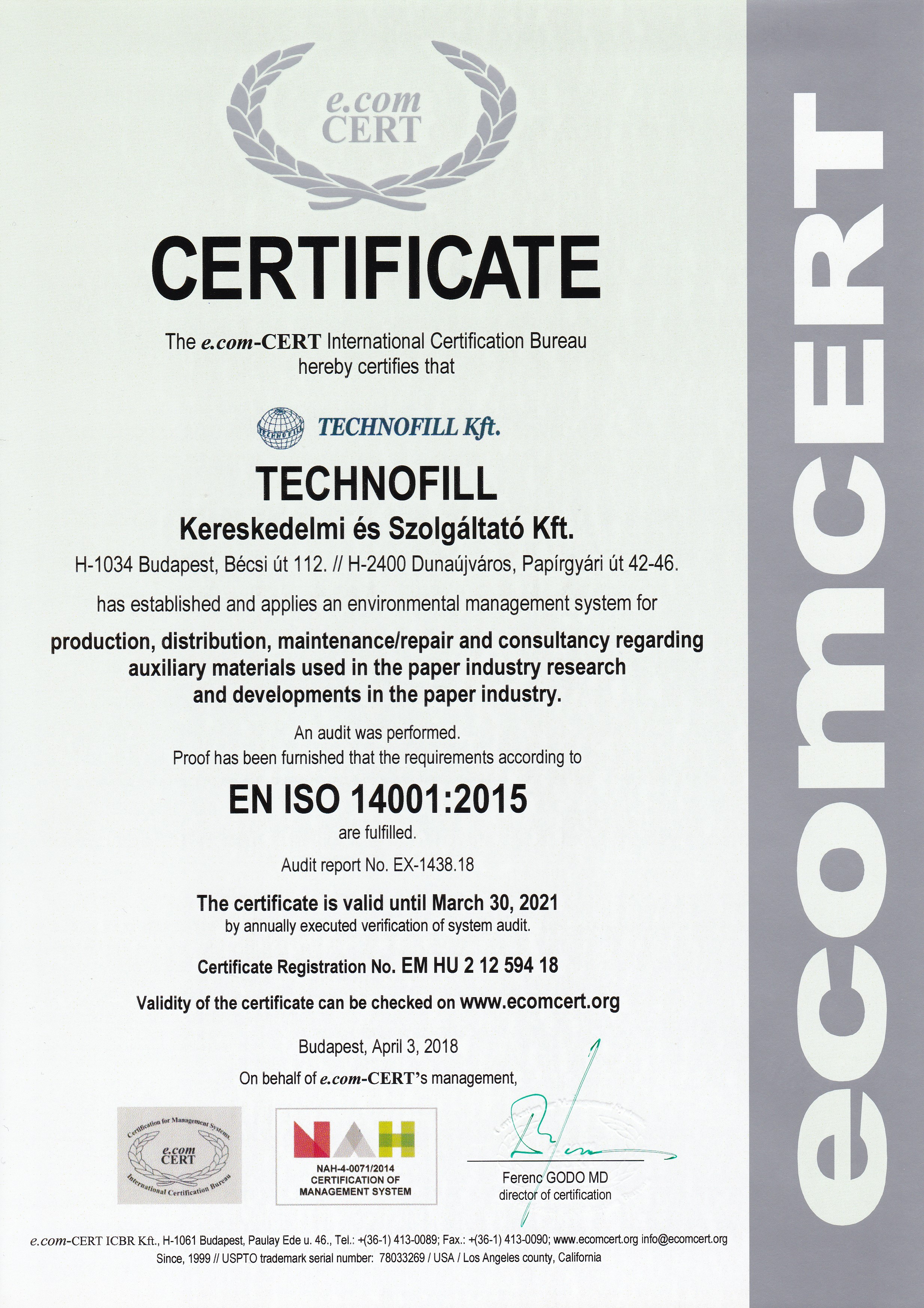 e.com CERT

CERTIFICATE

The e.com-CERT International Certification Bureau hereby certifies that

TECHNOFILL TECHNOFILL Kft.

TECHNOFILL
Kereskedelmi és Szolgáltató Kft.
H-1034 Budapest, Bécsi út 112. // H-2400 Dunaújváros, Papírgyári út 42-46.

has established and applies an environmental management system for

production, distribution, maintenance/repair and consultancy regarding auxiliary materials used in the paper industry research and developments in the paper industry.

An audit was performed.
Proof has been furnished that the requirements according to

EN ISO 14001:2015
are fulfilled.

Audit report No. EX-1438.18

The certificate is valid until March 30, 2021
by annually executed verification of system audit.

Certificate Registration No. EM HU 2 12 594 18

Validity of the certificate can be checked on www.ecomcert.org

Budapest, April 3, 2018

On behalf of e.com-CERT's management,

Certification for Management Systems
e.com CERT
International Certification Bureau

NAH
NAH-4-0071/2014
CERTIFICATION OF MANAGEMENT SYSTEM

Ferenc GODO MD
director of certification

e.com-CERT ICBR Kft., H-1061 Budapest, Paulay Ede u. 46., Tel.: +(36-1) 413-0089; Fax.: +(36-1) 413-0090; www.ecomcert.org info@ecomcert.org
Since, 1999 // USPTO trademark serial number: 78033269 / USA / Los Angeles county, California

ecomCERT